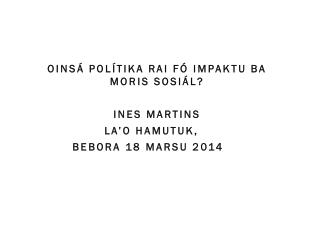 OINSÁ POLÍTIKA RAI FÓ IMPAKTU BA MORIS SOSIÁL?

INES MARTINS
LA'O HAMUTUK,
BEBORA 18 MARSU 2014